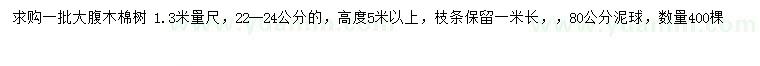 求购一批大腹木棉树 1.3米量尺，22—24公分的，高度5米以上，枝条保留一米长，，80公分泥球，数量400棵